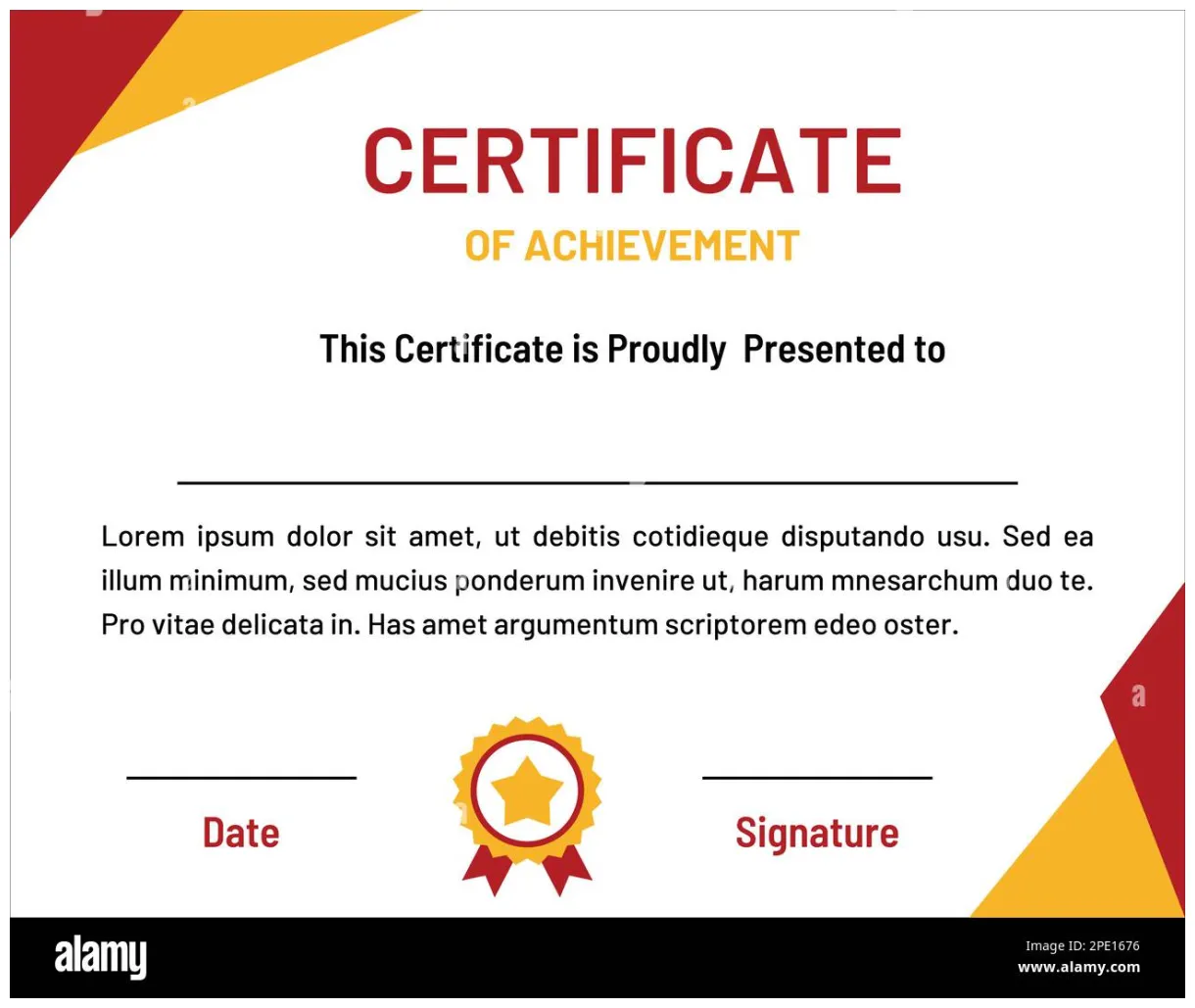 CERTIFICATE

OF ACHIEVEMENT

This Certificate is Proudly Presented to

____

Lorem ipsum dolor sit amet, ut debitis cotidieque disputando usu. Sed ea illum minimum, sed mucius ponderum invenire ut, harum mnesarchum duo te. Pro vitae delicata in. Has amet argumentum scriptorem edeo oster.

____
Date

____
Signature

alamy

Image ID: 2PE1676
www.alamy.com